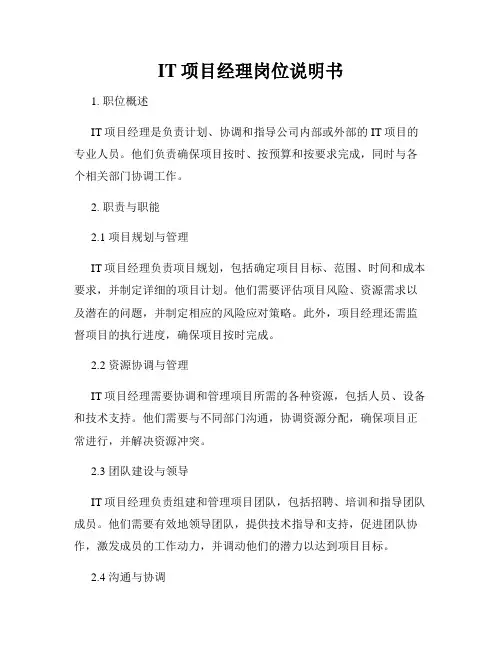 IT 项目经理岗位说明书

1. 职位概述

IT 项目经理是负责计划、协调和指导公司内部或外部的 IT 项目的专业人员。他们负责确保项目按时、按预算和按要求完成，同时与各个相关部门协调工作。

2. 职责与职能

2.1 项目规划与管理

IT 项目经理负责项目规划，包括确定项目目标、范围、时间和成本要求，并制定详细的项目计划。他们需要评估项目风险、资源需求以及潜在的问题，并制定相应的风险应对策略。此外，项目经理还需监督项目的执行进度，确保项目按时完成。

2.2 资源协调与管理

IT 项目经理需要协调和管理项目所需的各种资源，包括人员、设备和技术支持。他们需要与不同部门沟通，协调资源分配，确保项目正常进行，并解决资源冲突。

2.3 团队建设与领导

IT 项目经理负责组建和管理项目团队，包括招聘、培训和指导团队成员。他们需要有效地领导团队，提供技术指导和支持，促进团队协作，激发成员的工作动力，并调动他们的潜力以达到项目目标。

2.4 沟通与协调